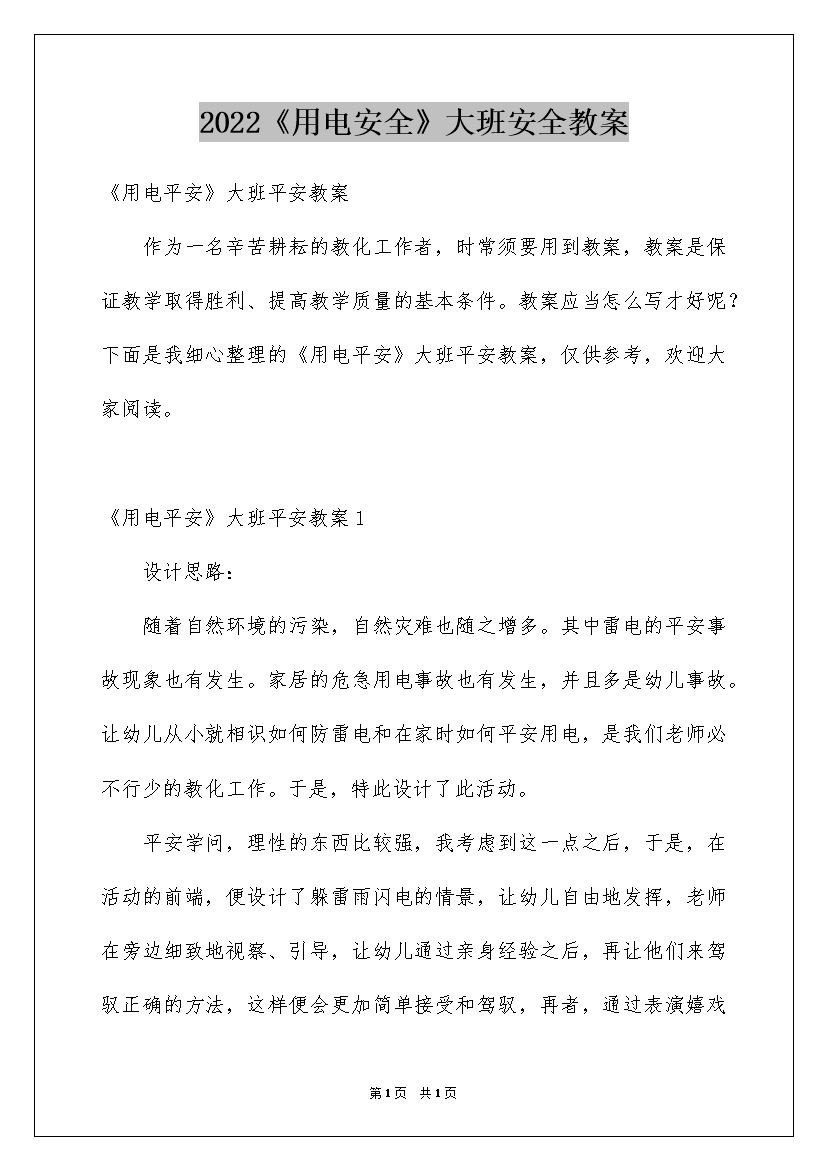 2022《用电安全》大班安全教案

《用电平安》大班平安教案

作为一名辛苦耕耘的教化工作者，时常须要用到教案，教案是保证教学取得胜利、提高教学质量的基本条件。教案应当怎么写才好呢？下面是我细心整理的《用电平安》大班平安教案，仅供参考，欢迎大家阅读。

《用电平安》大班平安教案1

设计思路：

随着自然环境的污染，自然灾难也随之增多。其中雷电的平安事故现象也有发生。家居的危急用电事故也有发生，并且多是幼儿事故。让幼儿从小就相识如何防雷电和在家时如何平安用电，是我们老师必不行少的教化工作。于是，特此设计了此活动。

平安学问，理性的东西比较强，我考虑到这一点之后，于是，在活动的前端，便设计了躲雷雨闪电的情景，让幼儿自由地发挥，老师在旁边细致地视察、引导，让幼儿通过亲身经验之后，再让他们来驾驭正确的方法，这样便会更加简单接受和驾驭，再者，通过表演嬉戏

第1页 共1页